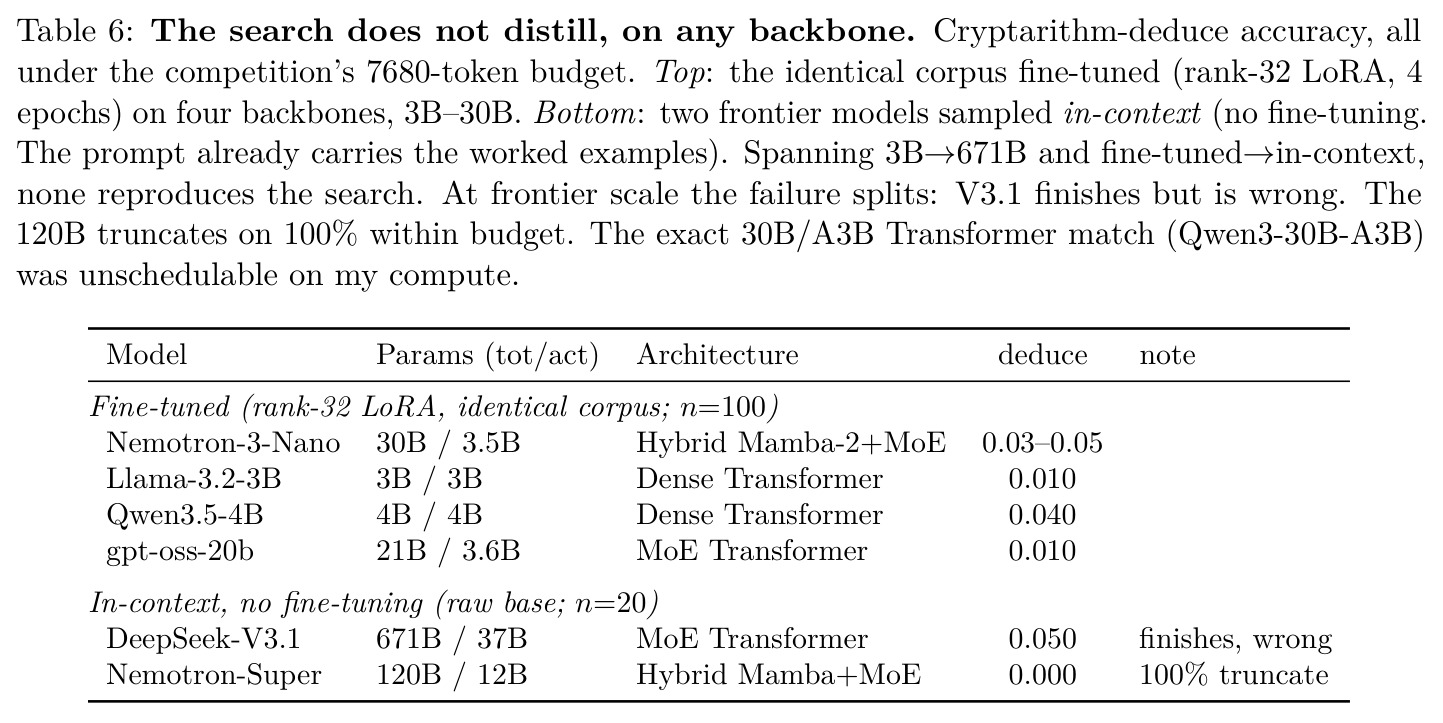 Table 6: The search does not distill, on any backbone. Cryptarithm-deduce accuracy, all under the competition's 7680-token budget. Top: the identical corpus fine-tuned (rank-32 LoRA, 4 epochs) on four backbones, 3B–30B. Bottom: two frontier models sampled in-context (no fine-tuning. The prompt already carries the worked examples). Spanning 3B→671B and fine-tuned→in-context, none reproduces the search. At frontier scale the failure splits: V3.1 finishes but is wrong. The 120B truncates on 100% within budget. The exact 30B/A3B Transformer match (Qwen3-30B-A3B) was unschedulable on my compute.

| Model | Params (tot/act) | Architecture | deduce | note |
|---|---|---|---|---|
| Fine-tuned (rank-32 LoRA, identical corpus; n=100) | | | | |
| Nemotron-3-Nano | 30B / 3.5B | Hybrid Mamba-2+MoE | 0.03–0.05 | |
| Llama-3.2-3B | 3B / 3B | Dense Transformer | 0.010 | |
| Qwen3.5-4B | 4B / 4B | Dense Transformer | 0.040 | |
| gpt-oss-20b | 21B / 3.6B | MoE Transformer | 0.010 | |
| In-context, no fine-tuning (raw base; n=20) | | | | |
| DeepSeek-V3.1 | 671B / 37B | MoE Transformer | 0.050 | finishes, wrong |
| Nemotron-Super | 120B / 12B | Hybrid Mamba+MoE | 0.000 | 100% truncate |